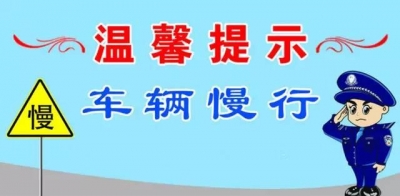 温馨提示

车辆慢行

慢